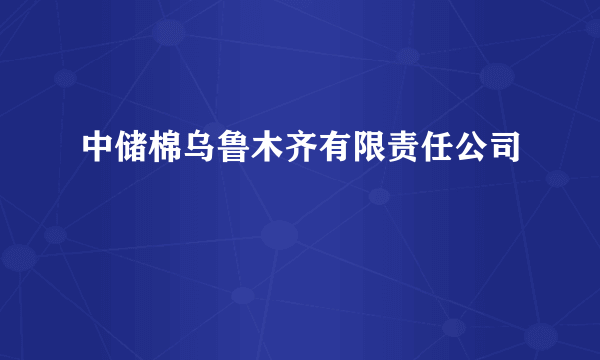 中储棉乌鲁木齐有限责任公司